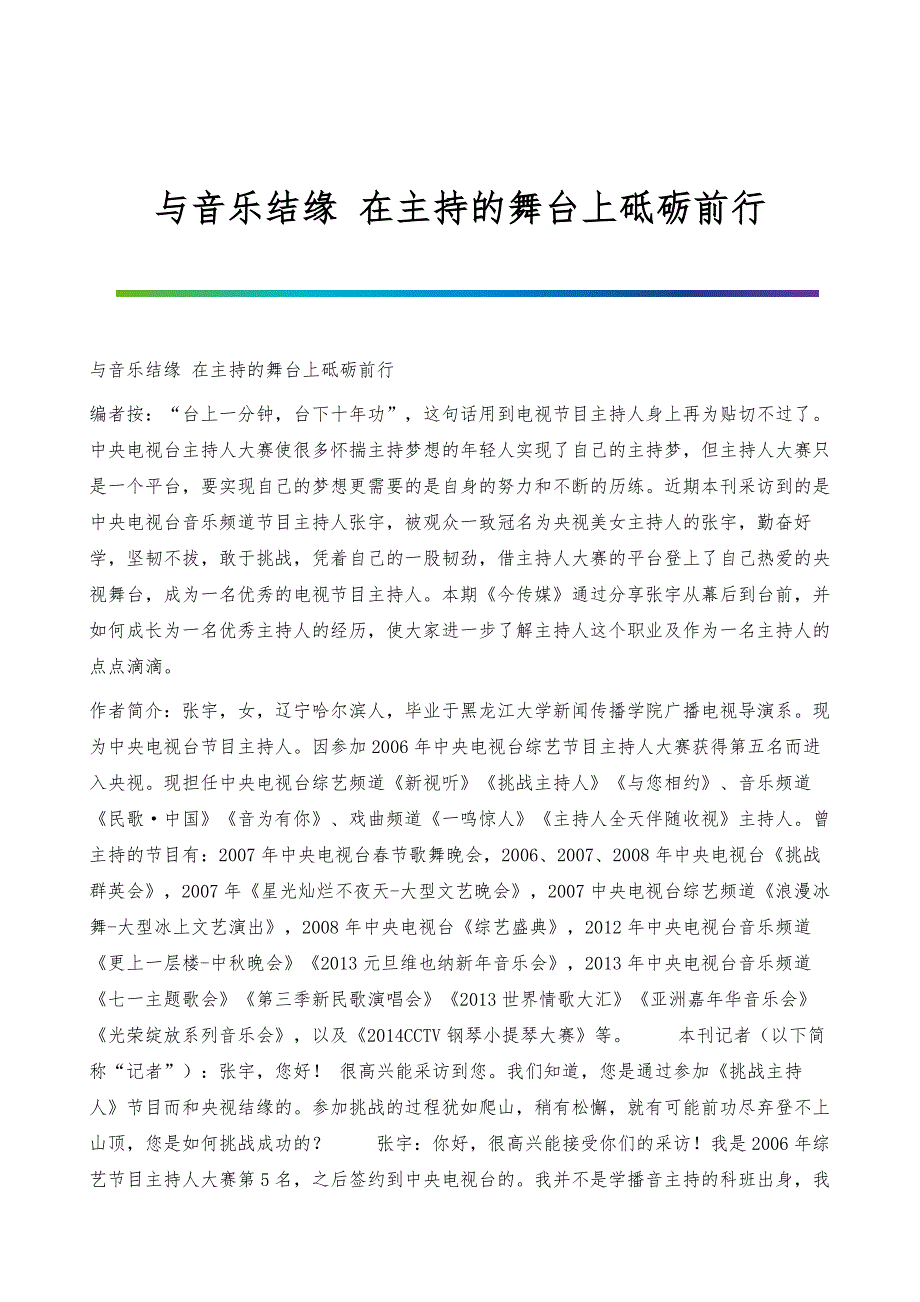 与音乐结缘 在主持的舞台上砥砺前行

与音乐结缘 在主持的舞台上砥砺前行

编者按：“台上一分钟，台下十年功”，这句话用到电视节目主持人身上再为贴切不过了。中央电视台主持人大赛使很多怀揣主持梦想的年轻人实现了自己的主持梦，但主持人大赛只是一个平台，要实现自己的梦想更需要的是自身的努力和不断的历练。近期本刊采访到的是中央电视台音乐频道节目主持人张宇，被观众一致冠名为央视美女主持人的张宇，勤奋好学，坚韧不拔，敢于挑战，凭着自己的一股韧劲，借主持人大赛的平台登上了自己热爱的央视舞台，成为一名优秀的电视节目主持人。本期《今传媒》通过分享张宇从幕后到台前，并如何成长为一名优秀主持人的经历，使大家进一步了解主持人这个职业及作为一名主持人的点点滴滴。

作者简介：张宇，女，辽宁哈尔滨人，毕业于黑龙江大学新闻传播学院广播电视导演系。现为中央电视台节目主持人。因参加 2006 年中央电视台综艺节目主持人大赛获得第五名而进入央视。现担任中央电视台综艺频道《新视听》《挑战主持人》《与您相约》、音乐频道《民歌·中国》《音为有你》、戏曲频道《一鸣惊人》《主持人全天伴随收视》主持人。曾主持的节目有：2007 年中央电视台春节歌舞晚会，2006、2007、2008 年中央电视台《挑战群英会》，2007 年《星光灿烂不夜天-大型文艺晚会》，2007 中央电视台综艺频道《浪漫冰舞-大型冰上文艺演出》，2008 年中央电视台《综艺盛典》，2012 年中央电视台音乐频道《更上一层楼-中秋晚会》《2013 元旦维也纳新年音乐会》，2013 年中央电视台音乐频道《七一主题歌会》《第三季新民歌演唱会》《2013 世界情歌大汇》《亚洲嘉年华音乐会》《光荣绽放系列音乐会》，以及《2014CCTV 钢琴小提琴大赛》等。 本刊记者（以下简称“记者”）：张宇，您好！ 很高兴能采访到您。我们知道，您是通过参加《挑战主持人》节目而和央视结缘的。参加挑战的过程犹如爬山，稍有松懈，就有可能前功尽弃登不上山顶，您是如何挑战成功的？ 张宇：你好，很高兴能接受你们的采访！我是 2006 年综艺节目主持人大赛第 5 名，之后签约到中央电视台的。我并不是学播音主持的科班出身，我